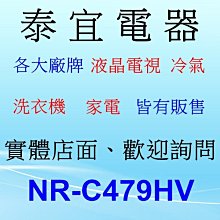 泰宜電器

各大廠牌 液晶電視 冷氣

洗衣機 家電 皆有販售

實體店面、歡迎詢問

NR-C479HV